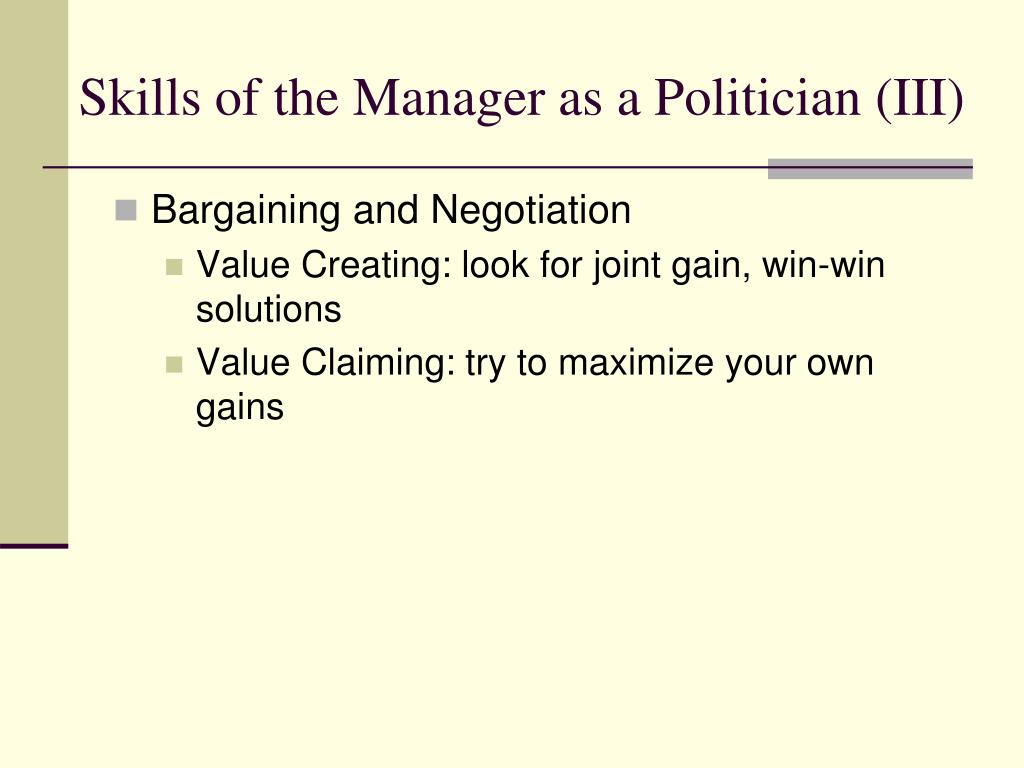 Skills of the Manager as a Politician (III)

Bargaining and Negotiation

Value Creating: look for joint gain, win-win solutions

Value Claiming: try to maximize your own gains